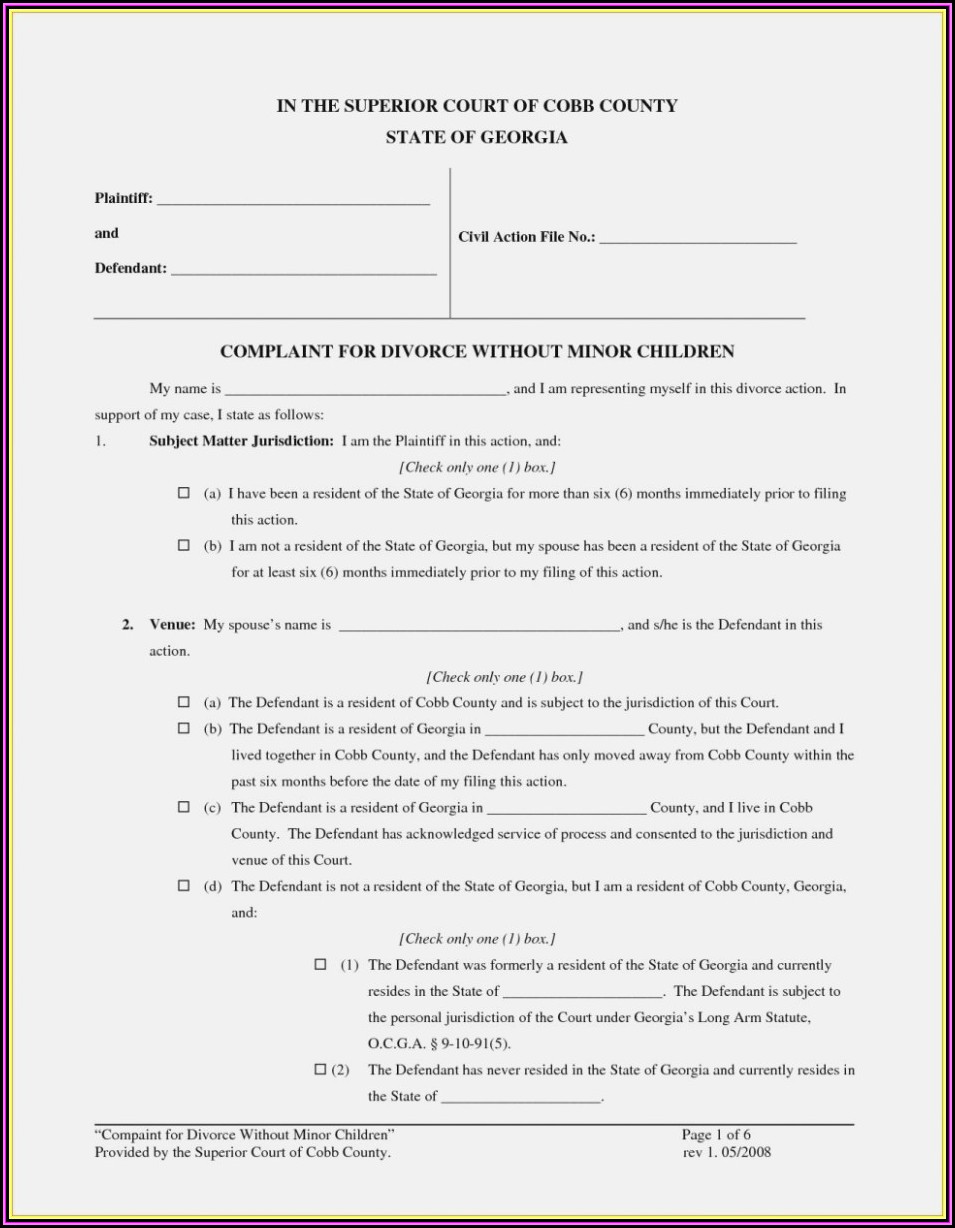 IN THE SUPERIOR COURT OF COBB COUNTY
STATE OF GEORGIA

Plaintiff: ____

and

Defendant: ____

Civil Action File No.: ____

COMPLAINT FOR DIVORCE WITHOUT MINOR CHILDREN

My name is ____, and I am representing myself in this divorce action. In support of my case, I state as follows:

1. Subject Matter Jurisdiction: I am the Plaintiff in this action, and:

[Check only one (1) box.]

☐ (a) I have been a resident of the State of Georgia for more than six (6) months immediately prior to filing this action.

☐ (b) I am not a resident of the State of Georgia, but my spouse has been a resident of the State of Georgia for at least six (6) months immediately prior to my filing of this action.

2. Venue: My spouse's name is ____, and s/he is the Defendant in this action.

[Check only one (1) box.]

☐ (a) The Defendant is a resident of Cobb County and is subject to the jurisdiction of this Court.

☐ (b) The Defendant is a resident of Georgia in ____ County, but the Defendant and I lived together in Cobb County, and the Defendant has only moved away from Cobb County within the past six months before the date of my filing this action.

☐ (c) The Defendant is a resident of Georgia in ____ County, and I live in Cobb County. The Defendant has acknowledged service of process and consented to the jurisdiction and venue of this Court.

☐ (d) The Defendant is not a resident of the State of Georgia, but I am a resident of Cobb County, Georgia, and:

[Check only one (1) box.]

☐ (1) The Defendant was formerly a resident of the State of Georgia and currently resides in the State of ____. The Defendant is subject to the personal jurisdiction of the Court under Georgia's Long Arm Statute, O.C.G.A. § 9-10-91(5).

☐ (2) The Defendant has never resided in the State of Georgia and currently resides in the State of ____.

"Compaint for Divorce Without Minor Children"
Provided by the Superior Court of Cobb County.

Page 1 of 6
rev 1. 05/2008